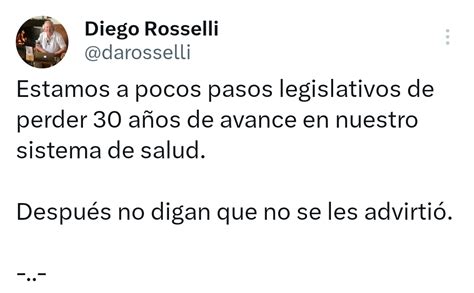 Diego Rosselli
@darosselli

Estamos a pocos pasos legislativos de perder 30 años de avance en nuestro sistema de salud.

Después no digan que no se les advirtió.

-..-